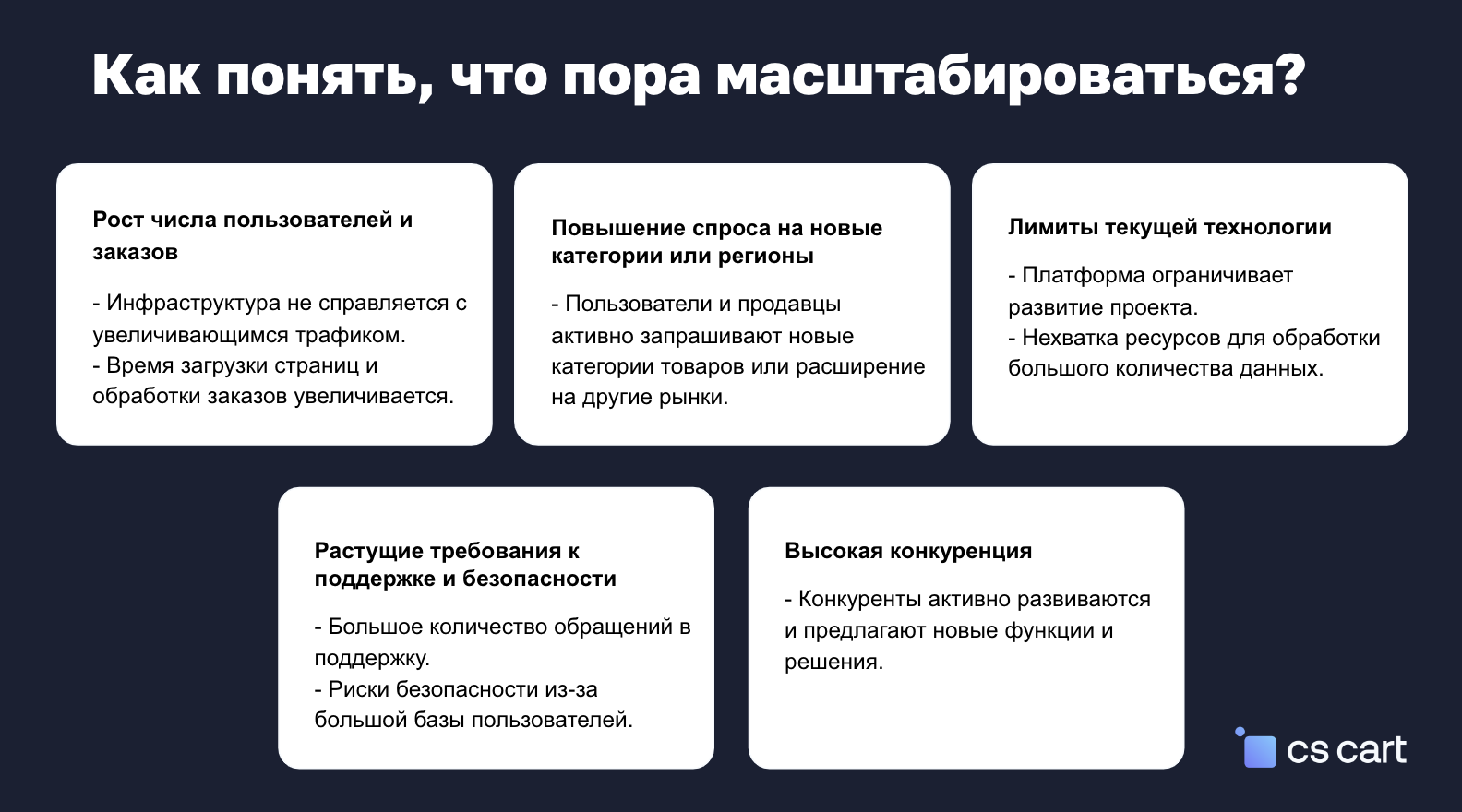 Как понять, что пора масштабироваться?

Рост числа пользователей и заказов

- Инфраструктура не справляется с увеличивающимся трафиком.
- Время загрузки страниц и обработки заказов увеличивается.

Повышение спроса на новые категории или регионы

- Пользователи и продавцы активно запрашивают новые категории товаров или расширение на другие рынки.

Лимиты текущей технологии

- Платформа ограничивает развитие проекта.
- Нехватка ресурсов для обработки большого количества данных.

Растущие требования к поддержке и безопасности

- Большое количество обращений в поддержку.
- Риски безопасности из-за большой базы пользователей.

Высокая конкуренция

- Конкуренты активно развиваются и предлагают новые функции и решения.

cs cart